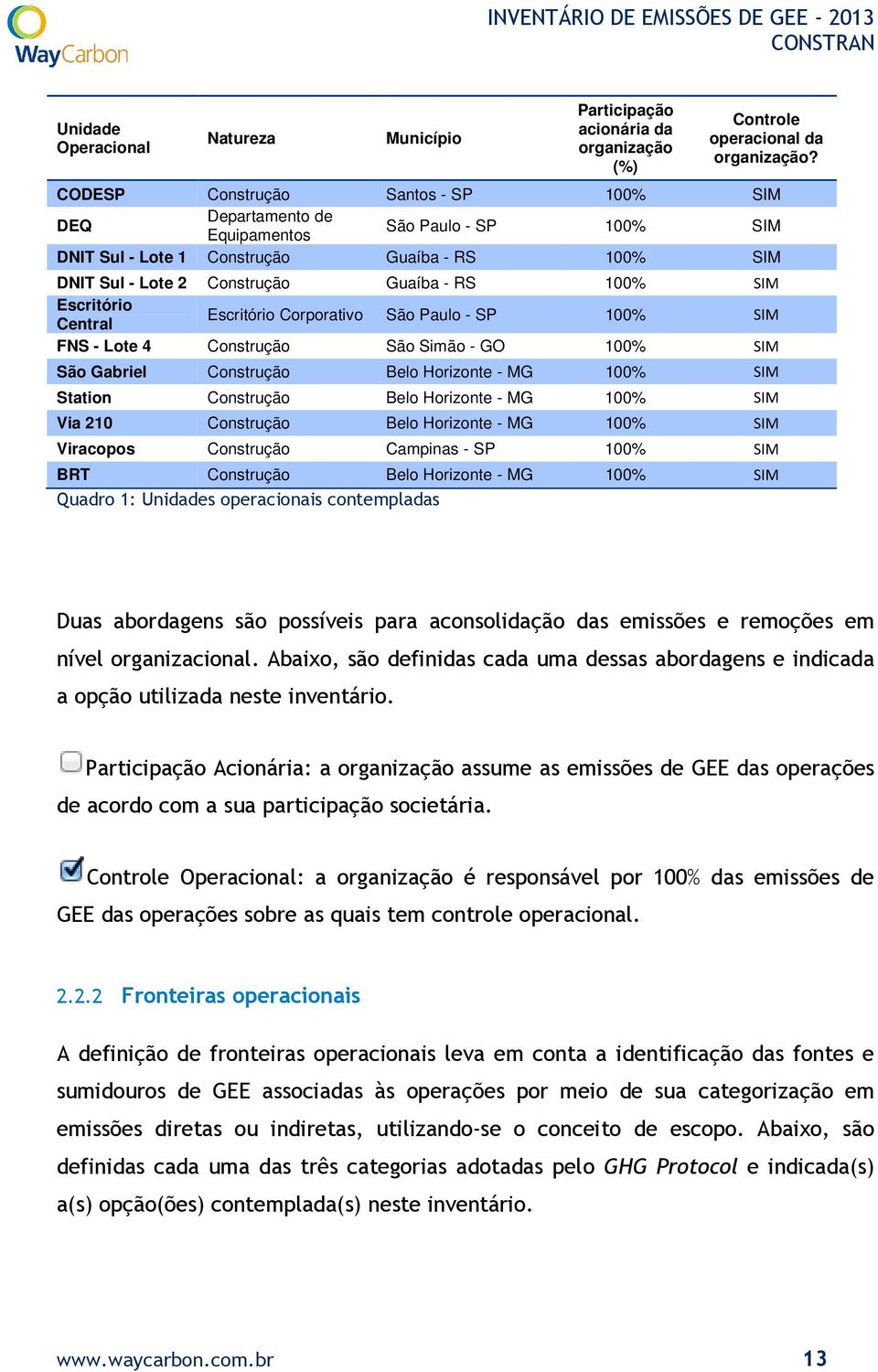 WayCarbon

INVENTÁRIO DE EMISSÕES DE GEE - 2013
CONSTRAN

| Unidade Operacional | Natureza | Município | Participação acionária da organização (%) | Controle operacional da organização? |
|---|---|---|---|---|
| CODESP | Construção | Santos - SP | 100% | SIM |
| DEQ | Departamento de Equipamentos | São Paulo - SP | 100% | SIM |
| DNIT Sul - Lote 1 | Construção | Guaíba - RS | 100% | SIM |
| DNIT Sul - Lote 2 | Construção | Guaíba - RS | 100% | SIM |
| Escritório Central | Escritório Corporativo | São Paulo - SP | 100% | SIM |
| FNS - Lote 4 | Construção | São Simão - GO | 100% | SIM |
| São Gabriel | Construção | Belo Horizonte - MG | 100% | SIM |
| Station | Construção | Belo Horizonte - MG | 100% | SIM |
| Via 210 | Construção | Belo Horizonte - MG | 100% | SIM |
| Viracopos | Construção | Campinas - SP | 100% | SIM |
| BRT | Construção | Belo Horizonte - MG | 100% | SIM |

Quadro 1: Unidades operacionais contempladas

Duas abordagens são possíveis para aconsolidação das emissões e remoções em nível organizacional. Abaixo, são definidas cada uma dessas abordagens e indicada a opção utilizada neste inventário.

Participação Acionária: a organização assume as emissões de GEE das operações de acordo com a sua participação societária.

Controle Operacional: a organização é responsável por 100% das emissões de GEE das operações sobre as quais tem controle operacional.

2.2.2 Fronteiras operacionais

A definição de fronteiras operacionais leva em conta a identificação das fontes e sumidouros de GEE associadas às operações por meio de sua categorização em emissões diretas ou indiretas, utilizando-se o conceito de escopo. Abaixo, são definidas cada uma das três categorias adotadas pelo GHG Protocol e indicada(s) a(s) opção(ões) contemplada(s) neste inventário.

www.waycarbon.com.br 13